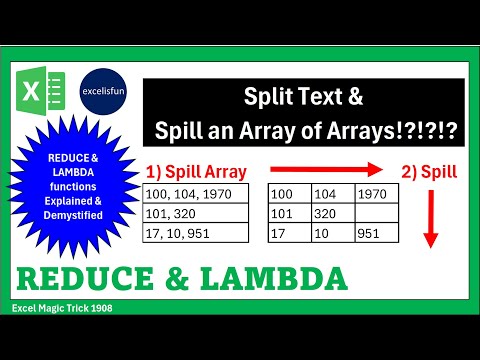 X

excelisfun

Split Text &
Spill an Array of Arrays!?!?!?

REDUCE & LAMBDA functions Explained & Demystified

1) Spill Array

| 100, 104, 1970 |
|---|
| 101, 320 |
| 17, 10, 951 |

| 100 | 104 | 1970 |
|---|---|---|
| 101 | 320 | |
| 17 | 10 | 951 |

2) Spill

REDUCE & LAMBDA

Excel Magic Trick 1908